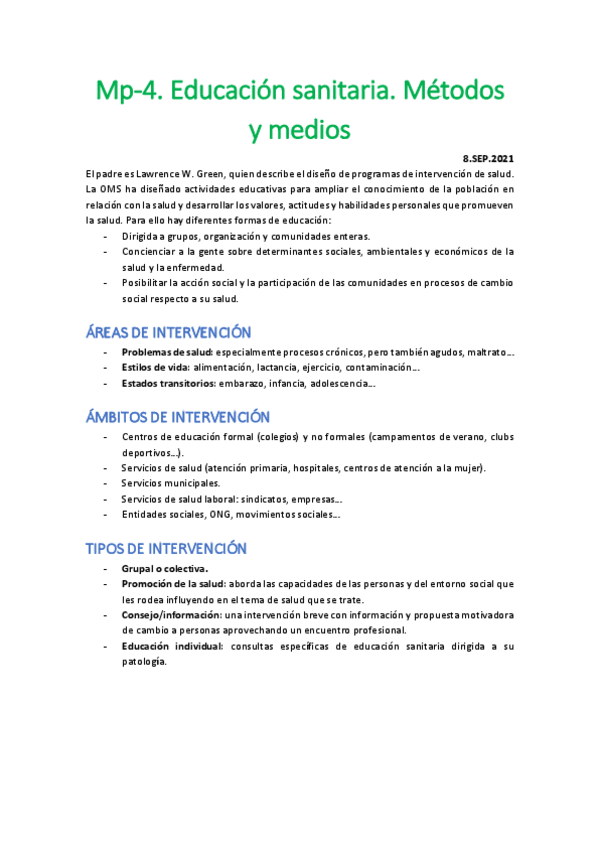 Mp-4. Educación sanitaria. Métodos y medios

8.SEP.2021

El padre es Lawrence W. Green, quien describe el diseño de programas de intervención de salud. La OMS ha diseñado actividades educativas para ampliar el conocimiento de la población en relación con la salud y desarrollar los valores, actitudes y habilidades personales que promueven la salud. Para ello hay diferentes formas de educación:

- Dirigida a grupos, organización y comunidades enteras.
- Concienciar a la gente sobre determinantes sociales, ambientales y económicos de la salud y la enfermedad.
- Posibilitar la acción social y la participación de las comunidades en procesos de cambio social respecto a su salud.

ÁREAS DE INTERVENCIÓN

- Problemas de salud: especialmente procesos crónicos, pero también agudos, maltrato…
- Estilos de vida: alimentación, lactancia, ejercicio, contaminación…
- Estados transitorios: embarazo, infancia, adolescencia…

ÁMBITOS DE INTERVENCIÓN

- Centros de educación formal (colegios) y no formales (campamentos de verano, clubs deportivos…).
- Servicios de salud (atención primaria, hospitales, centros de atención a la mujer).
- Servicios municipales.
- Servicios de salud laboral: sindicatos, empresas…
- Entidades sociales, ONG, movimientos sociales…

TIPOS DE INTERVENCIÓN

- Grupal o colectiva.
- Promoción de la salud: aborda las capacidades de las personas y del entorno social que les rodea influyendo en el tema de salud que se trate.
- Consejo/información: una intervención breve con información y propuesta motivadora de cambio a personas aprovechando un encuentro profesional.
- Educación individual: consultas específicas de educación sanitaria dirigida a su patología.